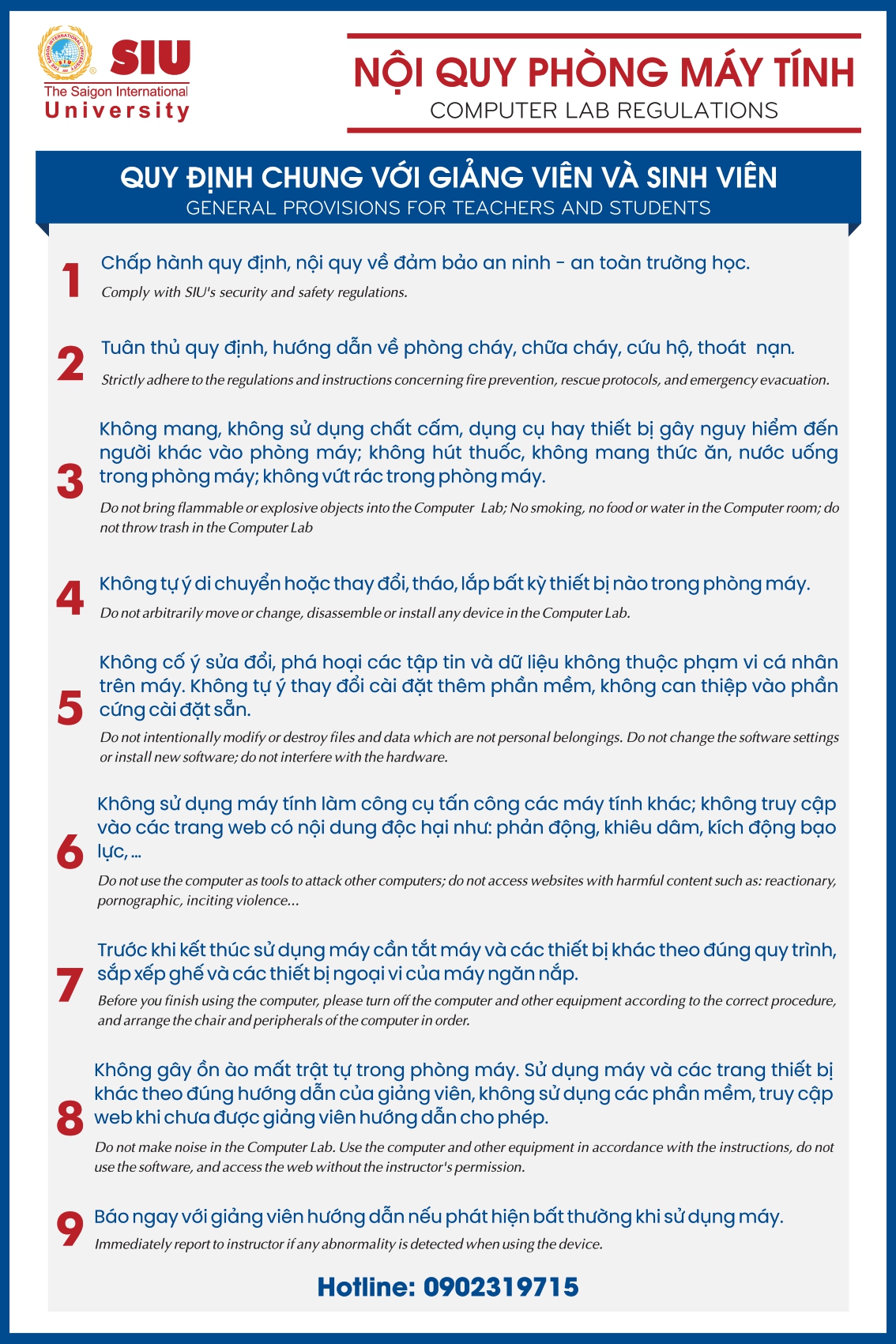 SIU
The Saigon International
University

NỘI QUY PHÒNG MÁY TÍNH
COMPUTER LAB REGULATIONS

QUY ĐỊNH CHUNG VỚI GIẢNG VIÊN VÀ SINH VIÊN
GENERAL PROVISIONS FOR TEACHERS AND STUDENTS

1 Chấp hành quy định, nội quy về đảm bảo an ninh - an toàn trường học.
Comply with SIU's security and safety regulations.

2 Tuân thủ quy định, hướng dẫn về phòng cháy, chữa cháy, cứu hộ, thoát nạn.
Strictly adhere to the regulations and instructions concerning fire prevention, rescue protocols, and emergency evacuation.

3 Không mang, không sử dụng chất cấm, dụng cụ hay thiết bị gây nguy hiểm đến người khác vào phòng máy; không hút thuốc, không mang thức ăn, nước uống trong phòng máy; không vứt rác trong phòng máy.
Do not bring flammable or explosive objects into the Computer Lab; No smoking, no food or water in the Computer room; do not throw trash in the Computer Lab

4 Không tự ý di chuyển hoặc thay đổi, tháo, lắp bất kỳ thiết bị nào trong phòng máy.
Do not arbitrarily move or change, disassemble or install any device in the Computer Lab.

5 Không cố ý sửa đổi, phá hoại các tập tin và dữ liệu không thuộc phạm vi cá nhân trên máy. Không tự ý thay đổi cài đặt thêm phần mềm, không can thiệp vào phần cứng cài đặt sẵn.
Do not intentionally modify or destroy files and data which are not personal belongings. Do not change the software settings or install new software; do not interfere with the hardware.

6 Không sử dụng máy tính làm công cụ tấn công các máy tính khác; không truy cập vào các trang web có nội dung độc hại như: phản động, khiêu dâm, kích động bạo lực, ...
Do not use the computer as tools to attack other computers; do not access websites with harmful content such as: reactionary, pornographic, inciting violence...

7 Trước khi kết thúc sử dụng máy cần tắt máy và các thiết bị khác theo đúng quy trình, sắp xếp ghế và các thiết bị ngoại vi của máy ngăn nắp.
Before you finish using the computer, please turn off the computer and other equipment according to the correct procedure, and arrange the chair and peripherals of the computer in order.

8 Không gây ồn ào mất trật tự trong phòng máy. Sử dụng máy và các trang thiết bị khác theo đúng hướng dẫn của giảng viên, không sử dụng các phần mềm, truy cập web khi chưa được giảng viên hướng dẫn cho phép.
Do not make noise in the Computer Lab. Use the computer and other equipment in accordance with the instructions, do not use the software, and access the web without the instructor's permission.

9 Báo ngay với giảng viên hướng dẫn nếu phát hiện bất thường khi sử dụng máy.
Immediately report to instructor if any abnormality is detected when using the device.

Hotline: 0902319715